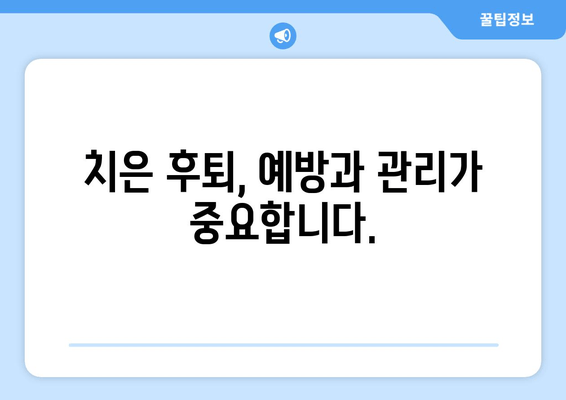 꿀팁정보

치은 후퇴, 예방과 관리가 중요합니다.